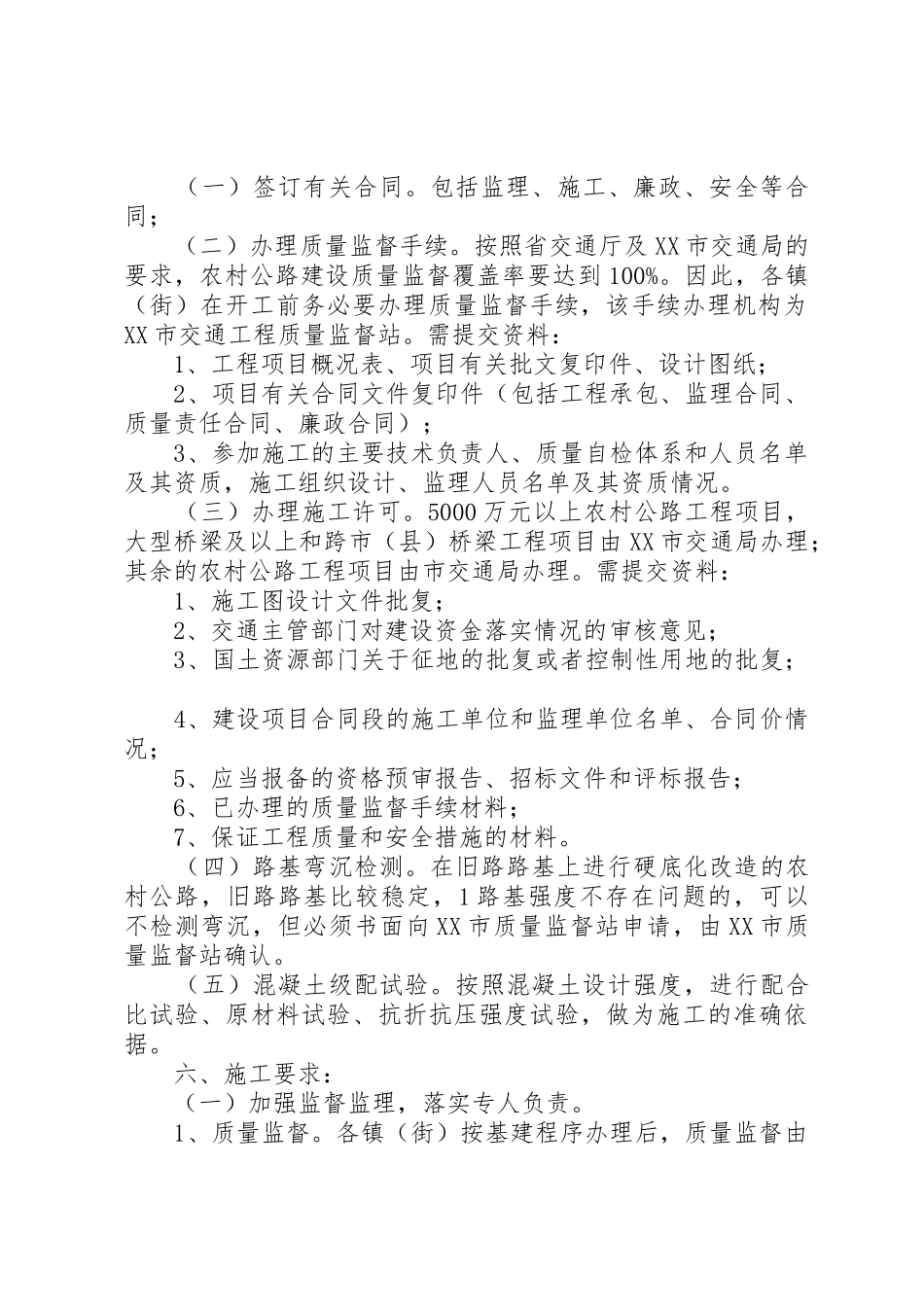 （一）签订有关合同。包括监理、施工、廉政、安全等合同；

（二）办理质量监督手续。按照省交通厅及XX市交通局的要求，农村公路建设质量监督覆盖率要达到100%。因此，各镇（街）在开工前务必要办理质量监督手续，该手续办理机构为XX市交通工程质量监督站。需提交资料：

1、工程项目概况表、项目有关批文复印件、设计图纸；

2、项目有关合同文件复印件（包括工程承包、监理合同、质量责任合同、廉政合同）；

3、参加施工的主要技术负责人、质量自检体系和人员名单及其资质，施工组织设计、监理人员名单及其资质情况。

（三）办理施工许可。5000万元以上农村公路工程项目，大型桥梁及以上和跨市（县）桥梁工程项目由XX市交通局办理；其余的农村公路工程项目由市交通局办理。需提交资料：

1、施工图设计文件批复；

2、交通主管部门对建设资金落实情况的审核意见；

3、国土资源部门关于征地的批复或者控制性用地的批复；

4、建设项目合同段的施工单位和监理单位名单、合同价情况；

5、应当报备的资格预审报告、招标文件和评标报告；

6、已办理的质量监督手续材料；

7、保证工程质量和安全措施的材料。

（四）路基弯沉检测。在旧路路基上进行硬底化改造的农村公路，旧路路基比较稳定，1路基强度不存在问题的，可以不检测弯沉，但必须书面向XX市质量监督站申请，由XX市质量监督站确认。

（五）混凝土级配试验。按照混凝土设计强度，进行配合比试验、原材料试验、抗折抗压强度试验，做为施工的准确依据。

六、施工要求：

（一）加强监督监理，落实专人负责。

1、质量监督。各镇（街）按基建程序办理后，质量监督由